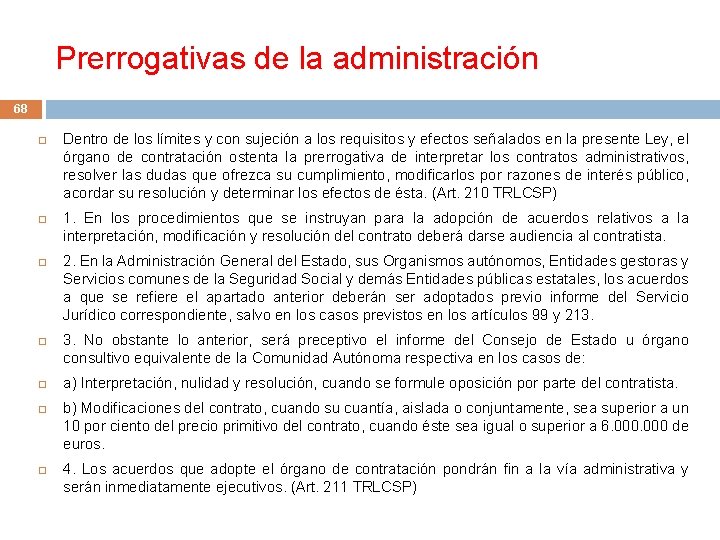 Prerrogativas de la administración

68

Dentro de los límites y con sujeción a los requisitos y efectos señalados en la presente Ley, el órgano de contratación ostenta la prerrogativa de interpretar los contratos administrativos, resolver las dudas que ofrezca su cumplimiento, modificarlos por razones de interés público, acordar su resolución y determinar los efectos de ésta. (Art. 210 TRLCSP)

1. En los procedimientos que se instruyan para la adopción de acuerdos relativos a la interpretación, modificación y resolución del contrato deberá darse audiencia al contratista.

2. En la Administración General del Estado, sus Organismos autónomos, Entidades gestoras y Servicios comunes de la Seguridad Social y demás Entidades públicas estatales, los acuerdos a que se refiere el apartado anterior deberán ser adoptados previo informe del Servicio Jurídico correspondiente, salvo en los casos previstos en los artículos 99 y 213.

3. No obstante lo anterior, será preceptivo el informe del Consejo de Estado u órgano consultivo equivalente de la Comunidad Autónoma respectiva en los casos de:

a) Interpretación, nulidad y resolución, cuando se formule oposición por parte del contratista.

b) Modificaciones del contrato, cuando su cuantía, aislada o conjuntamente, sea superior a un 10 por ciento del precio primitivo del contrato, cuando éste sea igual o superior a 6.000.000 de euros.

4. Los acuerdos que adopte el órgano de contratación pondrán fin a la vía administrativa y serán inmediatamente ejecutivos. (Art. 211 TRLCSP)